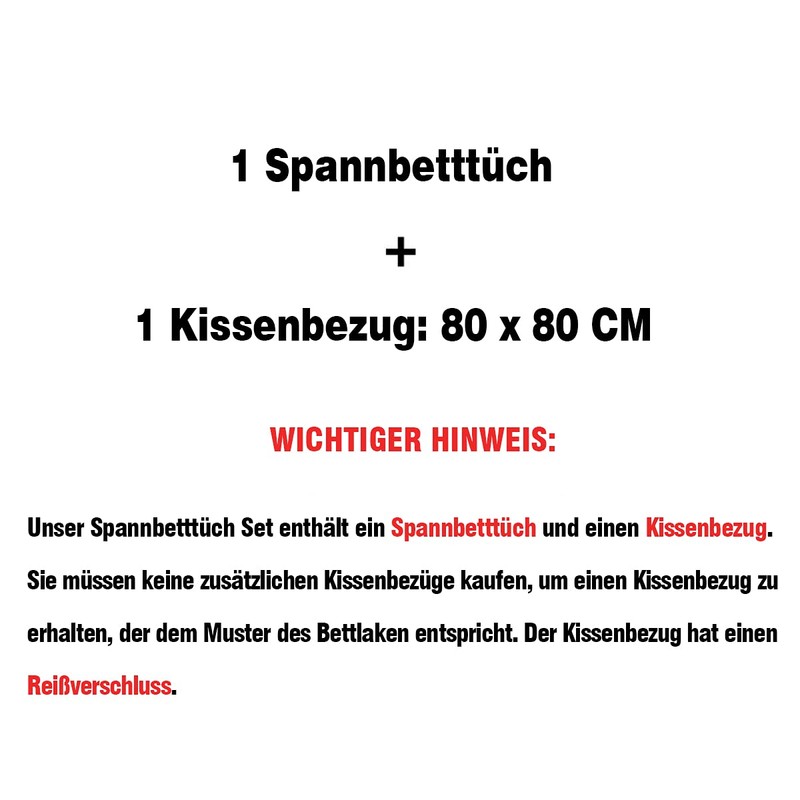 1 Spannbetttüch

+

1 Kissenbezug: 80 x 80 CM

WICHTIGER HINWEIS:

Unser Spannbetttüch Set enthält ein Spannbetttüch und einen Kissenbezug. Sie müssen keine zusätzlichen Kissenbezüge kaufen, um einen Kissenbezug zu erhalten, der dem Muster des Bettlaken entspricht. Der Kissenbezug hat einen Reißverschluss.